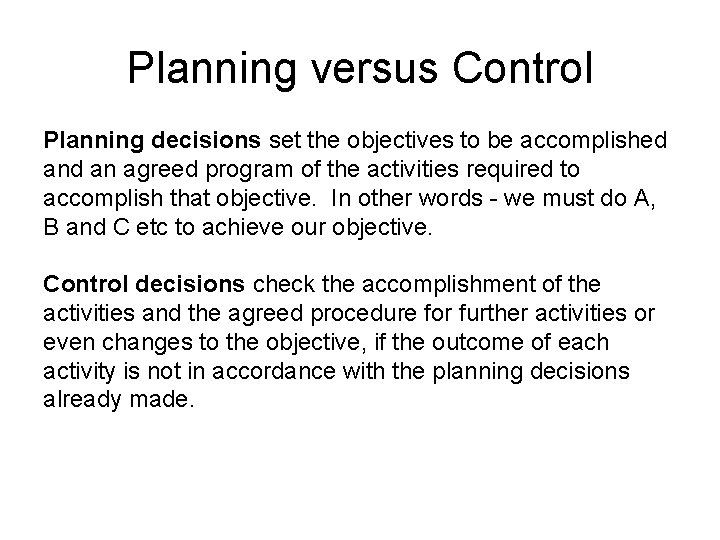 Planning versus Control

Planning decisions set the objectives to be accomplished and an agreed program of the activities required to accomplish that objective. In other words - we must do A, B and C etc to achieve our objective.

Control decisions check the accomplishment of the activities and the agreed procedure for further activities or even changes to the objective, if the outcome of each activity is not in accordance with the planning decisions already made.